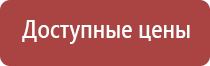 Доступные цены